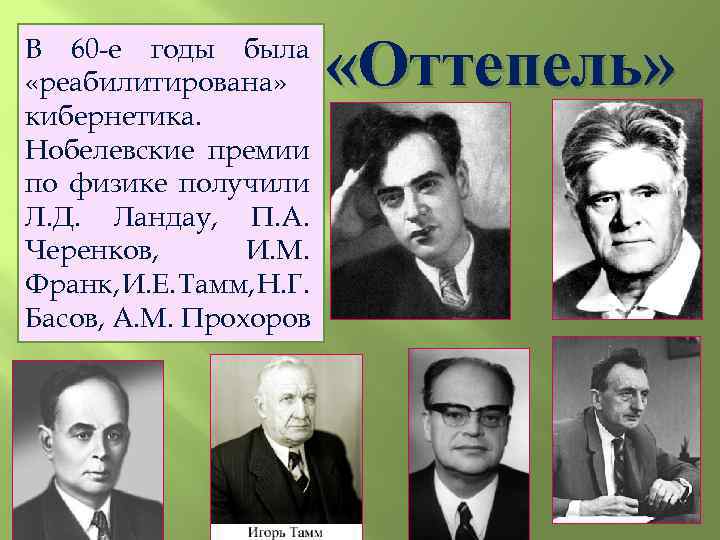 «Оттепель»

В 60-е годы была «реабилитирована» кибернетика. Нобелевские премии по физике получили Л.Д. Ландау, П.А. Черенков, И.М. Франк, И.Е. Тамм, Н.Г. Басов, А.М. Прохоров

Игорь Тамм